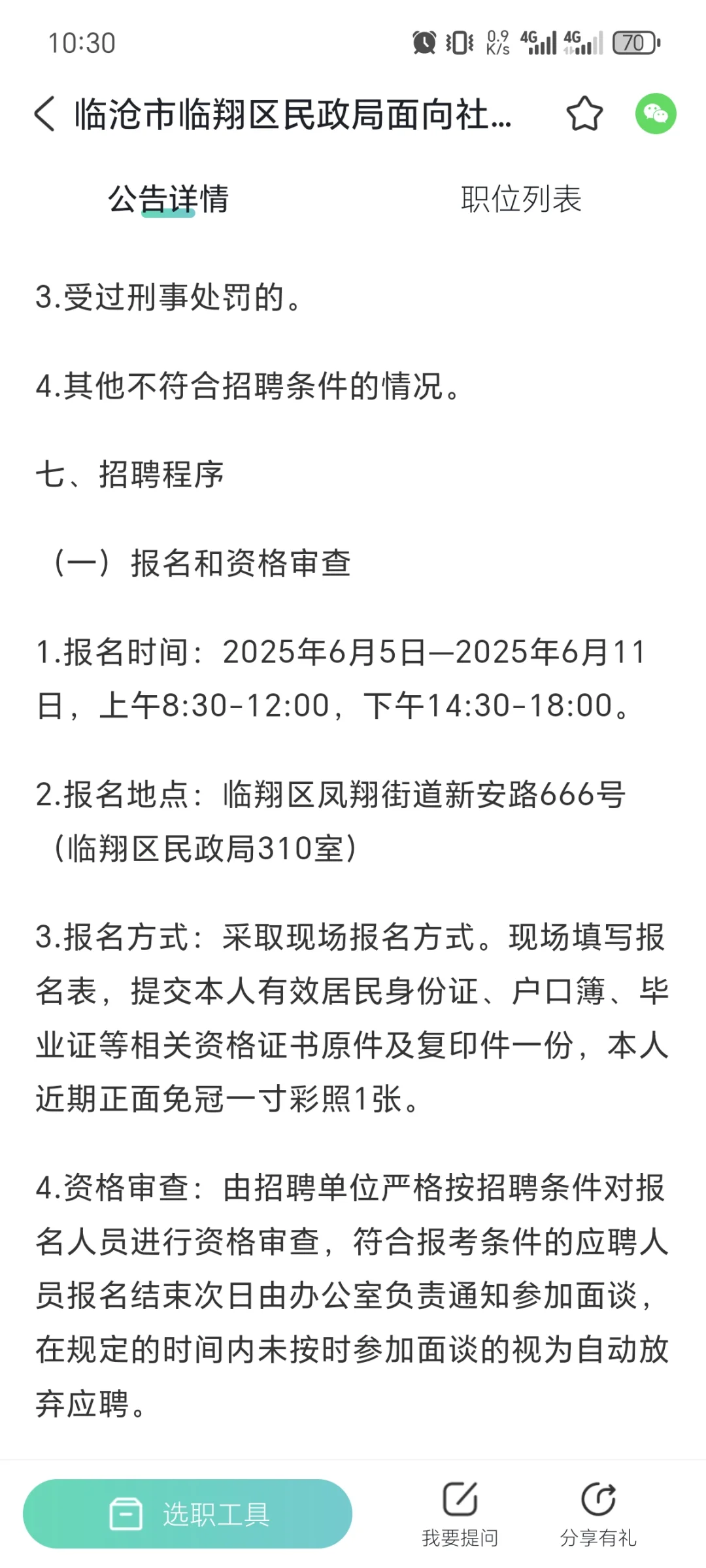 10:30 0.9 K/s 4G 4G 70

临沧市临翔区民政局面向社...

公告详情 职位列表

3.受过刑事处罚的。

4.其他不符合招聘条件的情况。

七、招聘程序

（一）报名和资格审查

1.报名时间：2025年6月5日—2025年6月11日，上午8:30-12:00，下午14:30-18:00。

2.报名地点：临翔区凤翔街道新安路666号（临翔区民政局310室）

3.报名方式：采取现场报名方式。现场填写报名表，提交本人有效居民身份证、户口簿、毕业证等相关资格证书原件及复印件一份，本人近期正面免冠一寸彩照1张。

4.资格审查：由招聘单位严格按招聘条件对报名人员进行资格审查，符合报考条件的应聘人员报名结束次日由办公室负责通知参加面谈，在规定的时间内未按时参加面谈的视为自动放弃应聘。

选职工具 我要提问 分享有礼